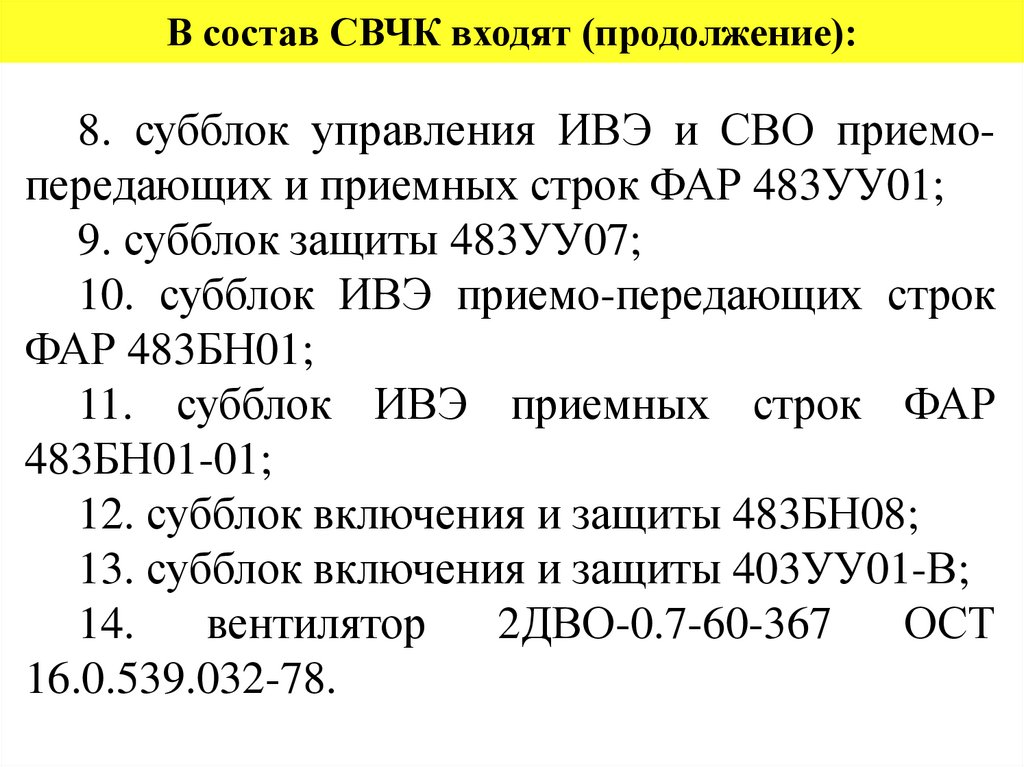 В состав СВЧК входят (продолжение):

8. субблок управления ИВЭ и СВО приемо-передающих и приемных строк ФАР 483УУ01;

9. субблок защиты 483УУ07;

10. субблок ИВЭ приемо-передающих строк ФАР 483БН01;

11. субблок ИВЭ приемных строк ФАР 483БН01-01;

12. субблок включения и защиты 483БН08;

13. субблок включения и защиты 403УУ01-В;

14. вентилятор 2ДВО-0.7-60-367 ОСТ 16.0.539.032-78.